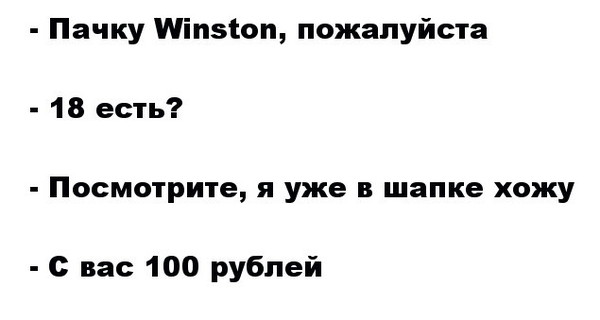 - Пачку Winston, пожалуйста

- 18 есть?

- Посмотрите, я уже в шапке хожу

- С вас 100 рублей